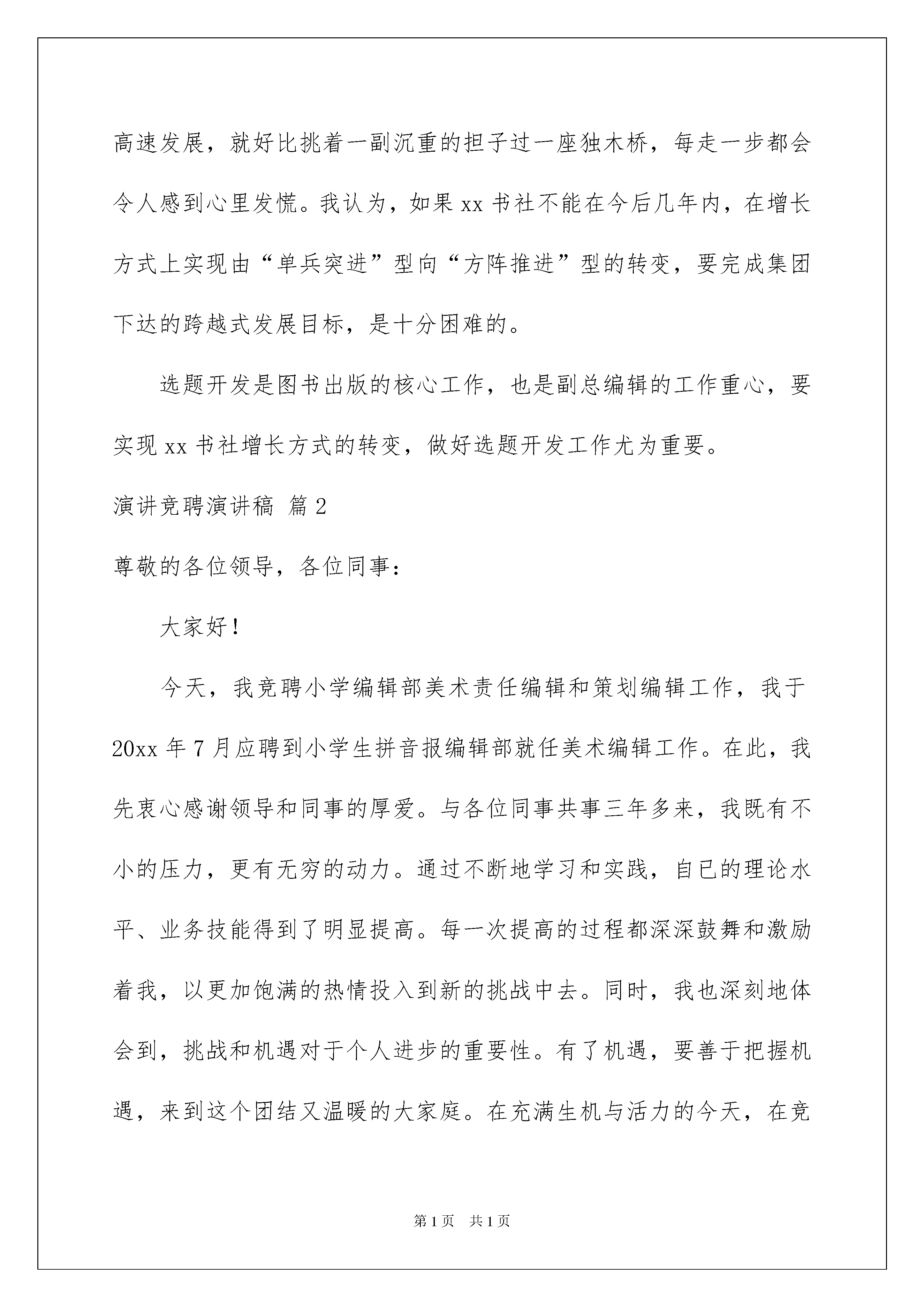 高速发展，就好比挑着一副沉重的担子过一座独木桥，每走一步都会令人感到心里发慌。我认为，如果 xx 书社不能在今后几年内，在增长方式上实现由“单兵突进”型向“方阵推进”型的转变，要完成集团下达的跨越式发展目标，是十分困难的。

选题开发是图书出版的核心工作，也是副总编辑的工作重心，要实现 xx 书社增长方式的转变，做好选题开发工作尤为重要。

演讲竞聘演讲稿 篇 2

尊敬的各位领导，各位同事：

大家好！

今天，我竞聘小学编辑部美术责任编辑和策划编辑工作，我于 20xx 年 7 月应聘到小学生拼音报编辑部就任美术编辑工作。在此，我先衷心感谢领导和同事的厚爱。与各位同事共事三年多来，我既有不小的压力，更有无穷的动力。通过不断地学习和实践，自已的理论水平、业务技能得到了明显提高。每一次提高的过程都深深鼓舞和激励着我，以更加饱满的热情投入到新的挑战中去。同时，我也深刻地体会到，挑战和机遇对于个人进步的重要性。有了机遇，要善于把握机遇，来到这个团结又温暖的大家庭。在充满生机与活力的今天，在竞

第 1 页 共 1 页